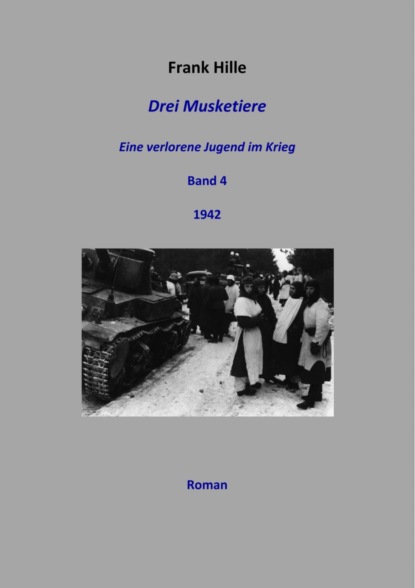 Frank Hille

Drei Musketiere

Eine verlorene Jugend im Krieg

Band 4

1942

Roman